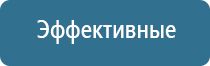 Эффективные